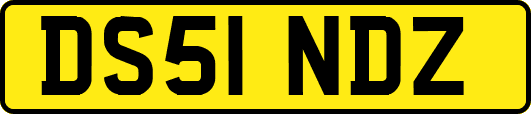 DS51 NDZ